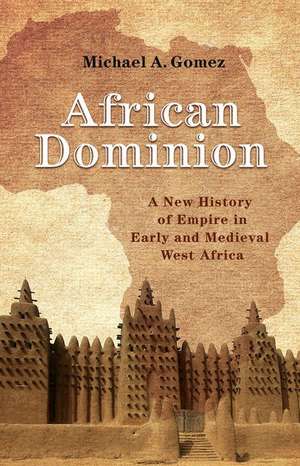 Michael A. Gomez

African Dominion

A New History of Empire in Early and Medieval West Africa